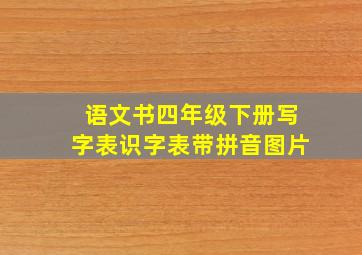 语文书四年级下册写字表识字表带拼音图片